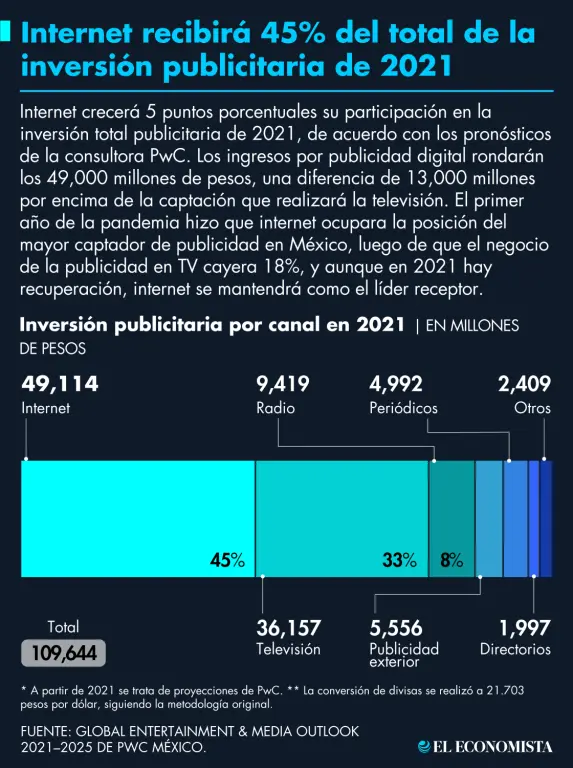 Internet recibirá 45% del total de la inversión publicitaria de 2021

Internet crecerá 5 puntos porcentuales su participación en la inversión total publicitaria de 2021, de acuerdo con los pronósticos de la consultora PwC. Los ingresos por publicidad digital rondarán los 49,000 millones de pesos, una diferencia de 13,000 millones por encima de la captación que realizará la televisión. El primer año de la pandemia hizo que internet ocupara la posición del mayor captador de publicidad en México, luego de que el negocio de la publicidad en TV cayera 18%, y aunque en 2021 hay recuperación, internet se mantendrá como el líder receptor.

Inversión publicitaria por canal en 2021 | EN MILLONES DE PESOS

49,114
Internet

9,419
Radio

4,992
Periódicos

2,409
Otros

45%

33%

8%

Total
109,644

36,157
Televisión

5,556
Publicidad exterior

1,997
Directorios

* A partir de 2021 se trata de proyecciones de PwC. ** La conversión de divisas se realizó a 21.703 pesos por dólar, siguiendo la metodología original.

FUENTE: GLOBAL ENTERTAINMENT & MEDIA OUTLOOK 2021–2025 DE PWC MÉXICO.

EL ECONOMISTA